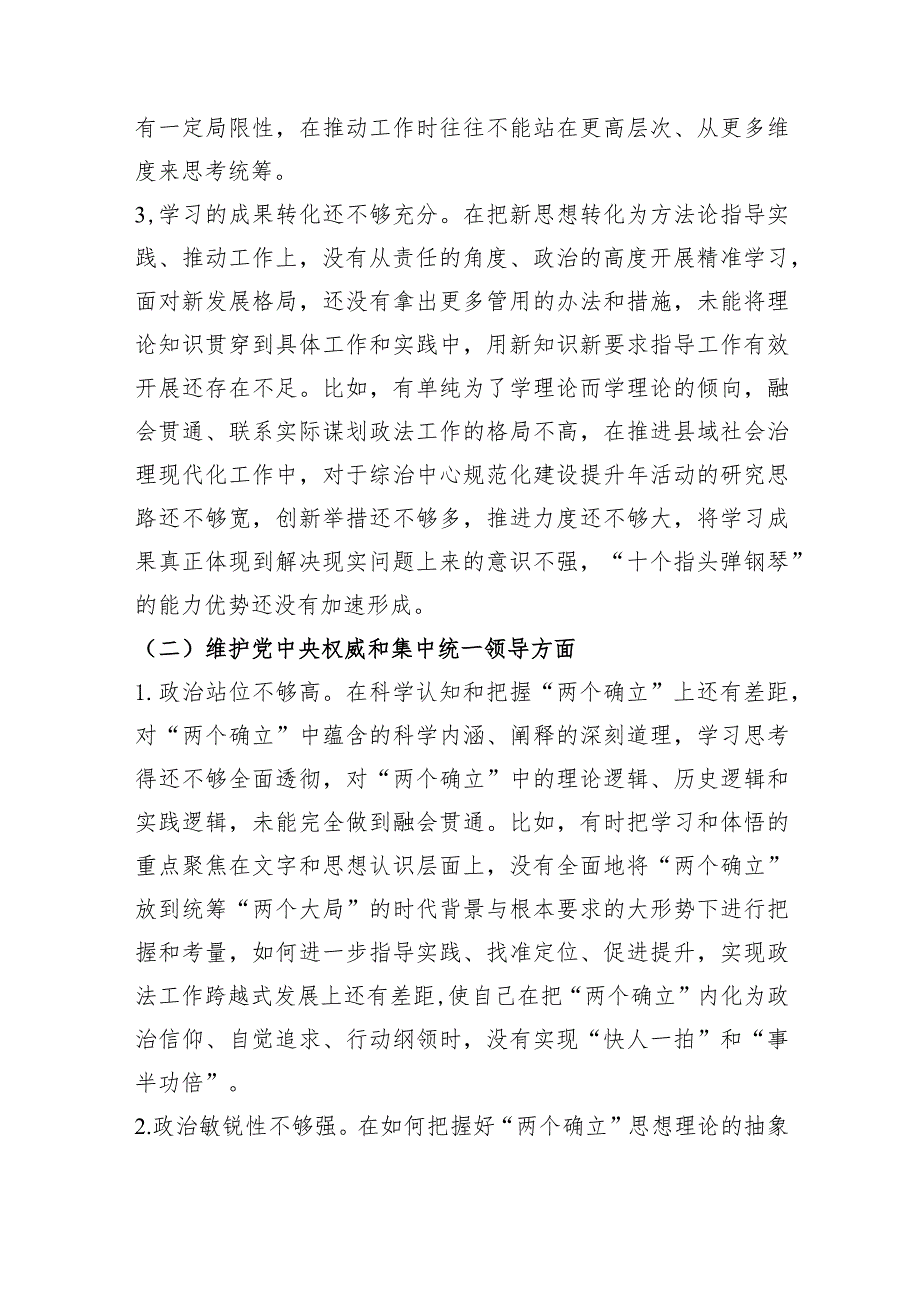 有一定局限性，在推动工作时往往不能站在更高层次、从更多维度来思考统筹。

3,学习的成果转化还不够充分。在把新思想转化为方法论指导实践、推动工作上，没有从责任的角度、政治的高度开展精准学习，面对新发展格局，还没有拿出更多管用的办法和措施，未能将理论知识贯穿到具体工作和实践中，用新知识新要求指导工作有效开展还存在不足。比如，有单纯为了学理论而学理论的倾向，融会贯通、联系实际谋划政法工作的格局不高，在推进县域社会治理现代化工作中，对于综治中心规范化建设提升年活动的研究思路还不够宽，创新举措还不够多，推进力度还不够大，将学习成果真正体现到解决现实问题上来的意识不强，“十个指头弹钢琴”的能力优势还没有加速形成。

（二）维护党中央权威和集中统一领导方面

1.政治站位不够高。在科学认知和把握“两个确立”上还有差距，对“两个确立”中蕴含的科学内涵、阐释的深刻道理，学习思考得还不够全面透彻，对“两个确立”中的理论逻辑、历史逻辑和实践逻辑，未能完全做到融会贯通。比如，有时把学习和体悟的重点聚焦在文字和思想认识层面上，没有全面地将“两个确立”放到统筹“两个大局”的时代背景与根本要求的大形势下进行把握和考量，如何进一步指导实践、找准定位、促进提升，实现政法工作跨越式发展上还有差距,使自己在把“两个确立”内化为政治信仰、自觉追求、行动纲领时，没有实现“快人一拍”和“事半功倍”。

2.政治敏锐性不够强。在如何把握好“两个确立”思想理论的抽象